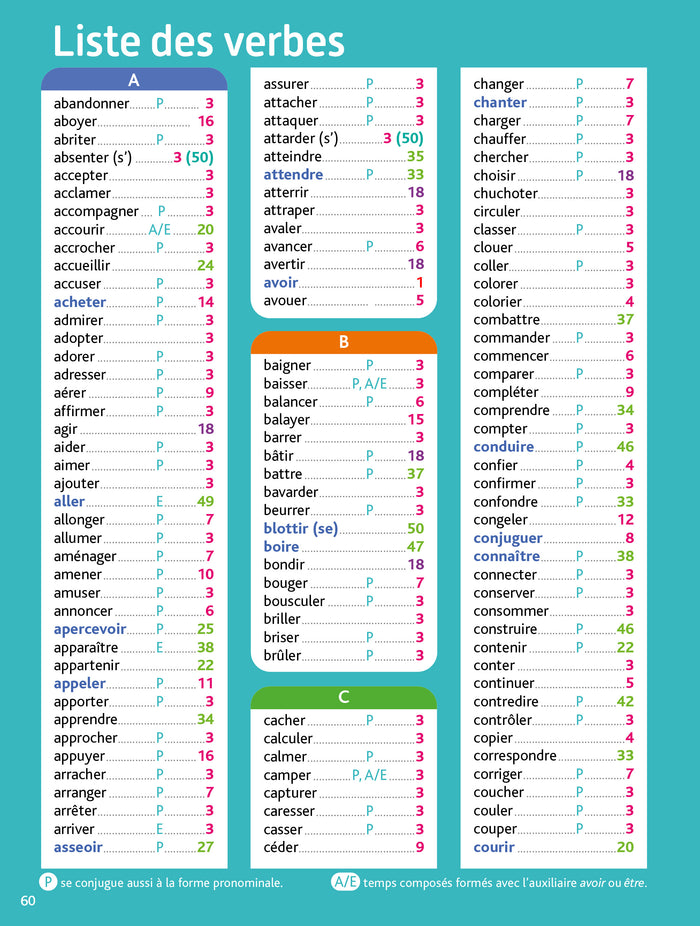 Liste des verbes

A
abandonner P 3
aboyer 16
abriter P 3
absenter (s') 3 (50)
accepter 3
acclamer 3
accompagner P 3
accourir A/E 20
accrocher P 3
accueillir 24
accuser P 3
acheter P 14
admirer P 3
adopter 3
adorer P 3
adresser P 3
aérer P 9
affirmer P 3
agir 18
aider P 3
aimer P 3
ajouter 3
aller E 49
allonger P 7
allumer P 3
aménager P 7
amener P 10
amuser P 3
annoncer P 6
apercevoir P 25
apparaître E 38
appartenir 22
appeler P 11
apporter P 3
apprendre 34
approcher P 3
appuyer P 16
arracher P 3
arranger P 7
arrêter P 3
arriver E 3
asseoir P 27

assurer P 3
attacher P 3
attaquer P 3
attarder (s') 3 (50)
atteindre 35
attendre P 33
atterrir 18
attraper 3
avaler 3
avancer P 6
avertir 18
avoir 1
avouer 5

B
baigner P 3
baisser P, A/E 3
balancer P 6
balayer 15
barrer 3
bâtir P 18
battre P 37
bavarder 3
beurrer P 3
blottir (se) 50
boire 47
bondir 18
bouger P 7
bousculer P 3
briller 3
briser P 3
brûler P 3

C
cacher P 3
calculer 3
calmer P 3
camper P, A/E 3
capturer 3
caresser P 3
casser P 3
céder 9

changer P 7
chanter P 3
charger P 7
chauffer P 3
chercher P 3
choisir P 18
chuchoter 3
circuler 3
classer P 3
clouer 5
coller P 3
colorer 3
colorier 4
combattre 37
commander P 3
commencer 6
comparer P 3
compléter 9
comprendre P 34
compter P 3
conduire P 46
confier P 4
confirmer P 3
confondre P 33
congeler 12
conjuguer 8
connaître P 38
connecter P 3
conserver P 3
consommer 3
construire P 46
contenir P 22
conter 3
continuer 5
contredire P 42
contrôler P 3
copier 4
correspondre 33
corriger P 7
coucher P 3
couler P 3
couper P 3
courir 20

P se conjugue aussi à la forme pronominale.
A/E temps composés formés avec l'auxiliaire avoir ou être.

60